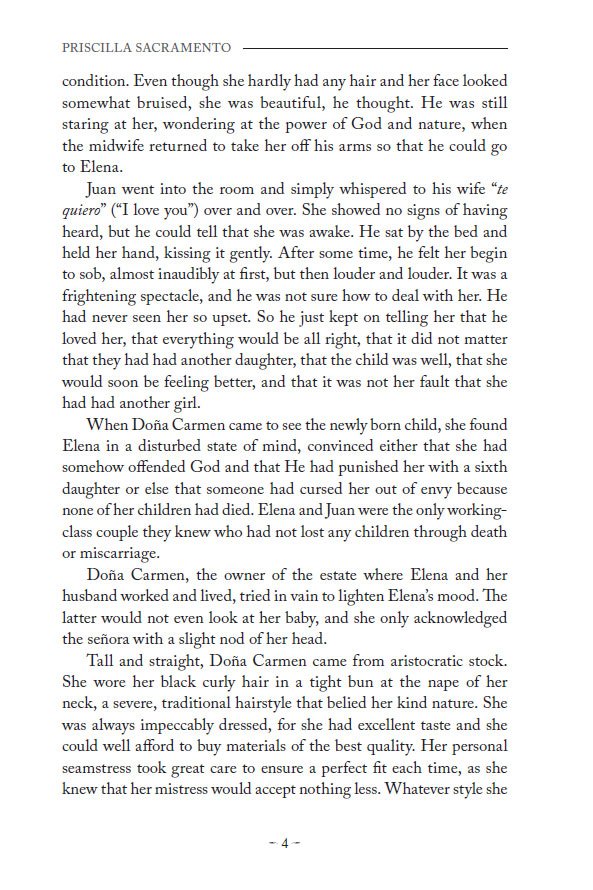 PRISCILLA SACRAMENTO

condition. Even though she hardly had any hair and her face looked somewhat bruised, she was beautiful, he thought. He was still staring at her, wondering at the power of God and nature, when the midwife returned to take her off his arms so that he could go to Elena.

Juan went into the room and simply whispered to his wife "te quiero" ("I love you") over and over. She showed no signs of having heard, but he could tell that she was awake. He sat by the bed and held her hand, kissing it gently. After some time, he felt her begin to sob, almost inaudibly at first, but then louder and louder. It was a frightening spectacle, and he was not sure how to deal with her. He had never seen her so upset. So he just kept on telling her that he loved her, that everything would be all right, that it did not matter that they had had another daughter, that the child was well, that she would soon be feeling better, and that it was not her fault that she had had another girl.

When Doña Carmen came to see the newly born child, she found Elena in a disturbed state of mind, convinced either that she had somehow offended God and that He had punished her with a sixth daughter or else that someone had cursed her out of envy because none of her children had died. Elena and Juan were the only working-class couple they knew who had not lost any children through death or miscarriage.

Doña Carmen, the owner of the estate where Elena and her husband worked and lived, tried in vain to lighten Elena's mood. The latter would not even look at her baby, and she only acknowledged the señora with a slight nod of her head.

Tall and straight, Doña Carmen came from aristocratic stock. She wore her black curly hair in a tight bun at the nape of her neck, a severe, traditional hairstyle that belied her kind nature. She was always impeccably dressed, for she had excellent taste and she could well afford to buy materials of the best quality. Her personal seamstress took great care to ensure a perfect fit each time, as she knew that her mistress would accept nothing less. Whatever style she

~ 4 ~